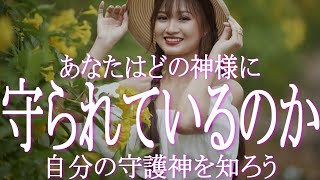 あなたはどの神様に
守られているのか
自分の守護神を知ろう